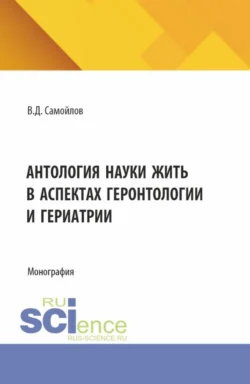 В.Д. Самойлов

АНТОЛОГИЯ НАУКИ ЖИТЬ В АСПЕКТАХ ГЕРОНТОЛОГИИ И ГЕРИАТРИИ

Монография

RU SCIence
RUS-SCIENCE.RU